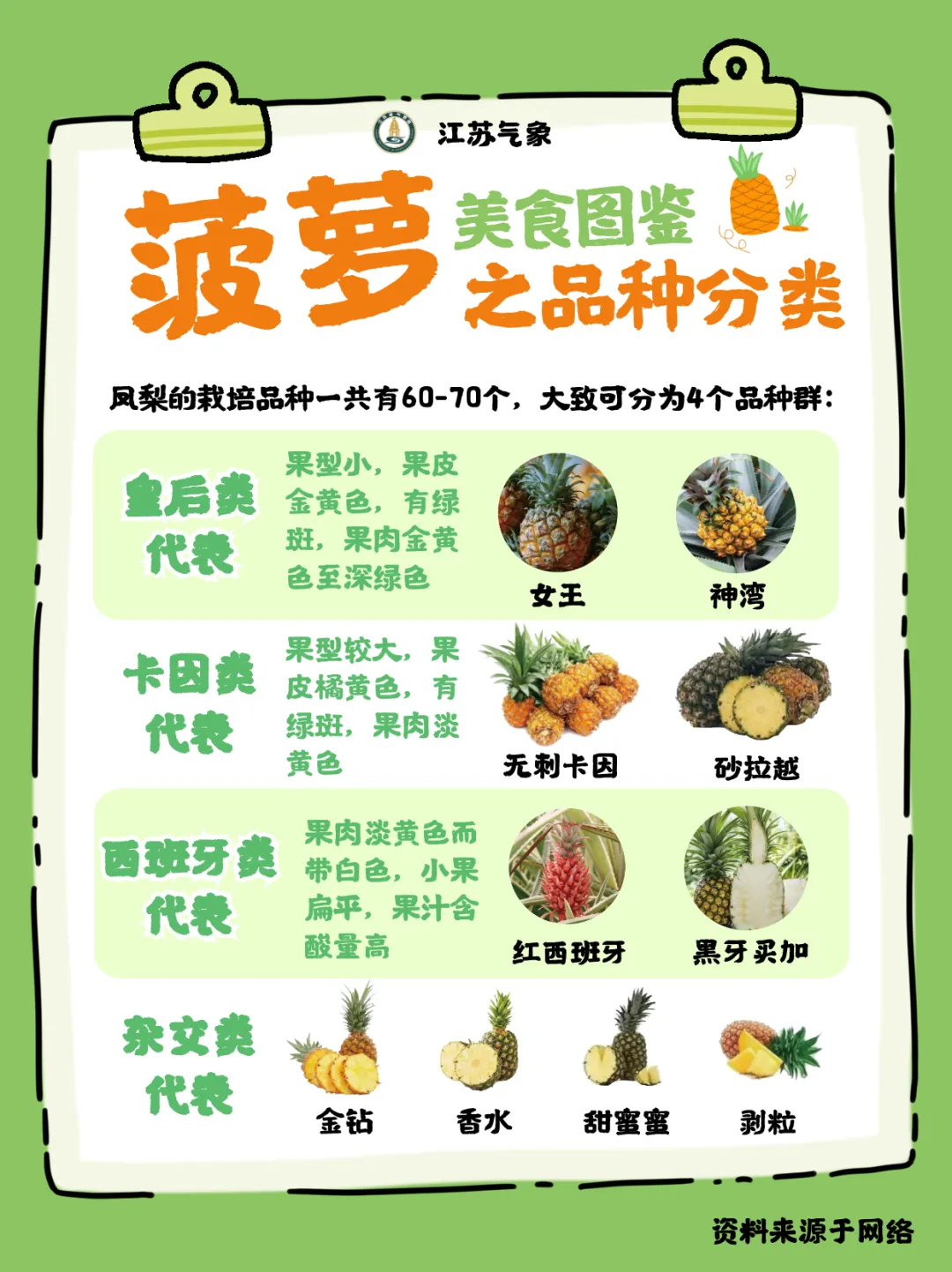 江苏气象

菠萝

美食图鉴
之品种分类

凤梨的栽培品种一共有60-70个，大致可分为4个品种群：

皇后类
代表

果型小，果皮金黄色，有绿斑，果肉金黄色至深绿色

女王

神湾

卡因类
代表

果型较大，果皮橘黄色，有绿斑，果肉淡黄色

无刺卡因

砂拉越

西班牙类
代表

果肉淡黄色而带白色，小果扁平，果汁含酸量高

红西班牙

黑牙买加

杂交类
代表

金钻

香水

甜蜜蜜

剥粒

资料来源于网络